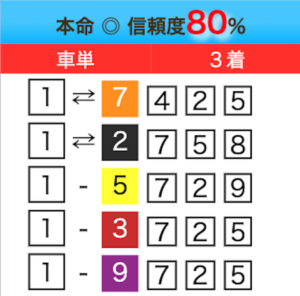 本命 ◎ 信頼度80%

| 車単 | 3着 |
|---|---|
| 1 ⇄ 7 | 4 2 5 |
| 1 ⇄ 2 | 7 5 8 |
| 1 - 5 | 7 2 9 |
| 1 - 3 | 7 2 5 |
| 1 - 9 | 7 2 5 |